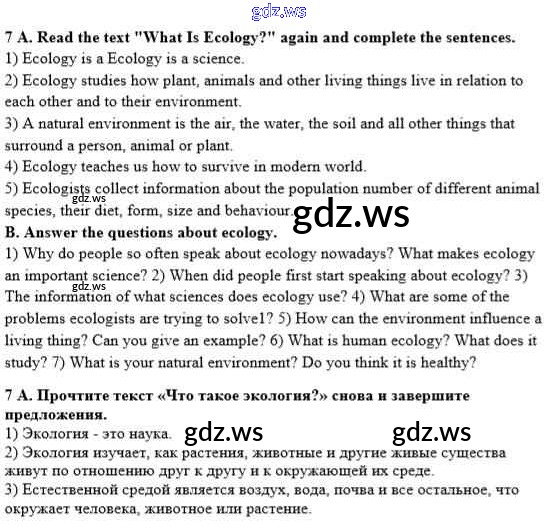 gdz.ws

7 A. Read the text "What Is Ecology?" again and complete the sentences.

1) Ecology is a Ecology is a science.

2) Ecology studies how plant, animals and other living things live in relation to each other and to their environment.

3) A natural environment is the air, the water, the soil and all other things that surround a person, animal or plant.

4) Ecology teaches us how to survive in modern world.

5) Ecologists collect information about the population number of different animal species, their diet, form, size and behaviour.

gdz.ws

gdz.ws

B. Answer the questions about ecology.

1) Why do people so often speak about ecology nowadays? What makes ecology an important science? 2) When did people first start speaking about ecology? 3) The information of what sciences does ecology use? 4) What are some of the problems ecologists are trying to solve1? 5) How can the environment influence a living thing? Can you give an example? 6) What is human ecology? What does it study? 7) What is your natural environment? Do you think it is healthy?

gdz.ws

7 A. Прочтите текст «Что такое экология?» снова и завершите предложения.

1) Экология - это наука.

gdz.ws gdz.ws

2) Экология изучает, как растения, животные и другие живые существа живут по отношению друг к другу и к окружающей их среде.

3) Естественной средой является воздух, вода, почва и все остальное, что окружает человека, животное или растение.